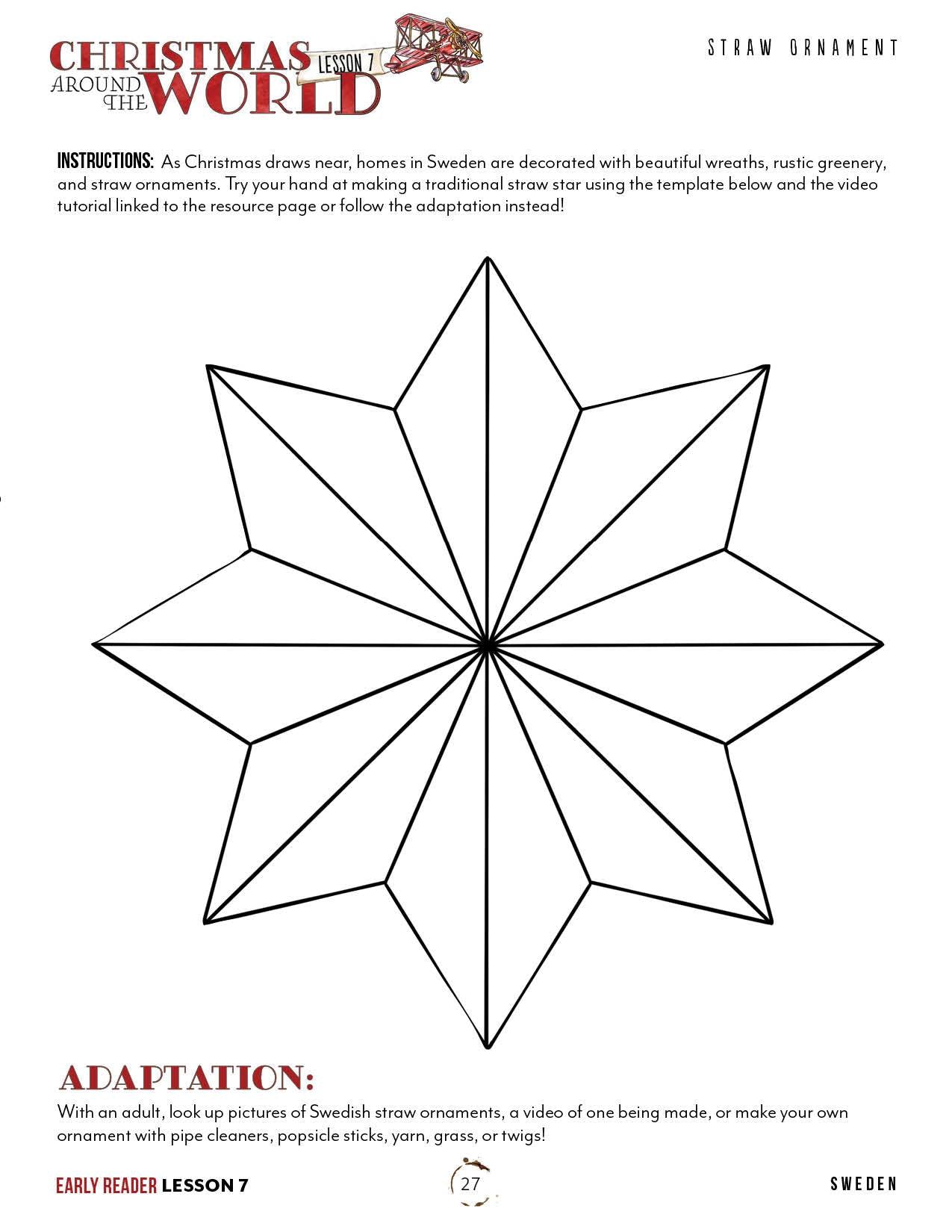 CHRISTMAS AROUND THE WORLD LESSON 7

STRAW ORNAMENT

INSTRUCTIONS: As Christmas draws near, homes in Sweden are decorated with beautiful wreaths, rustic greenery, and straw ornaments. Try your hand at making a traditional straw star using the template below and the video tutorial linked to the resource page or follow the adaptation instead!

ADAPTATION:

With an adult, look up pictures of Swedish straw ornaments, a video of one being made, or make your own ornament with pipe cleaners, popsicle sticks, yarn, grass, or twigs!

EARLY READER LESSON 7

27

SWEDEN